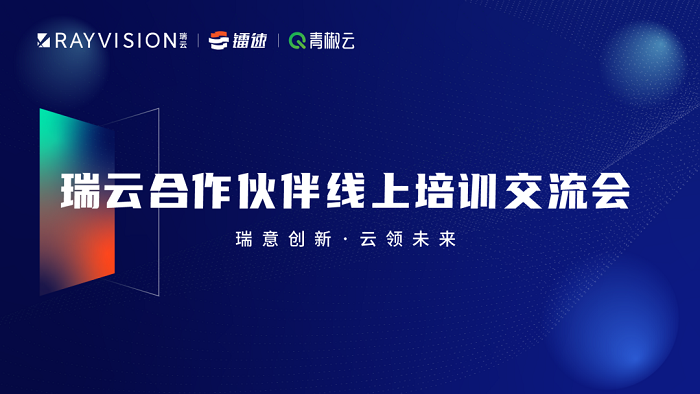 RAYVISION 瑞云 | 镭速 | 青椒云

瑞云合作伙伴线上培训交流会

瑞意创新 · 云领未来